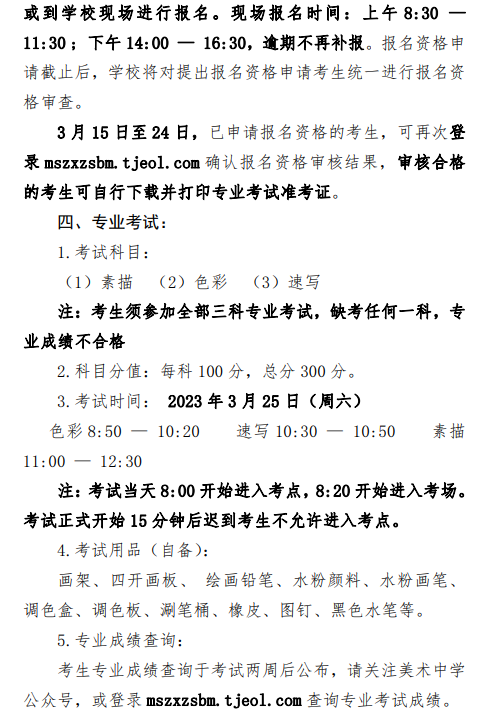 或到学校现场进行报名。现场报名时间：上午 8:30 — 11:30；下午 14:00 — 16:30，逾期不再补报。报名资格申请截止后，学校将对提出报名资格申请考生统一进行报名资格审查。

3 月 15 日至 24 日，已申请报名资格的考生，可再次登录 mszxzsbm.tjeol.com 确认报名资格审核结果，审核合格的考生可自行下载并打印专业考试准考证。

四、专业考试：

1. 考试科目：

（1）素描　（2）色彩　（3）速写

注：考生须参加全部三科专业考试，缺考任何一科，专业成绩不合格

2. 科目分值：每科 100 分，总分 300 分。

3. 考试时间： 2023 年 3 月 25 日（周六）

色彩 8:50 — 10:20　速写 10:30 — 10:50　素描 11:00 — 12:30

注：考试当天 8:00 开始进入考点，8:20 开始进入考场。考试正式开始 15 分钟后迟到考生不允许进入考点。

4. 考试用品（自备）：

画架、四开画板、 绘画铅笔、水粉颜料、水粉画笔、调色盒、调色板、涮笔桶、橡皮、图钉、黑色水笔等。

5. 专业成绩查询：

考生专业成绩查询于考试两周后公布，请关注美术中学公众号，或登录 mszxzsbm.tjeol.com 查询专业考试成绩。